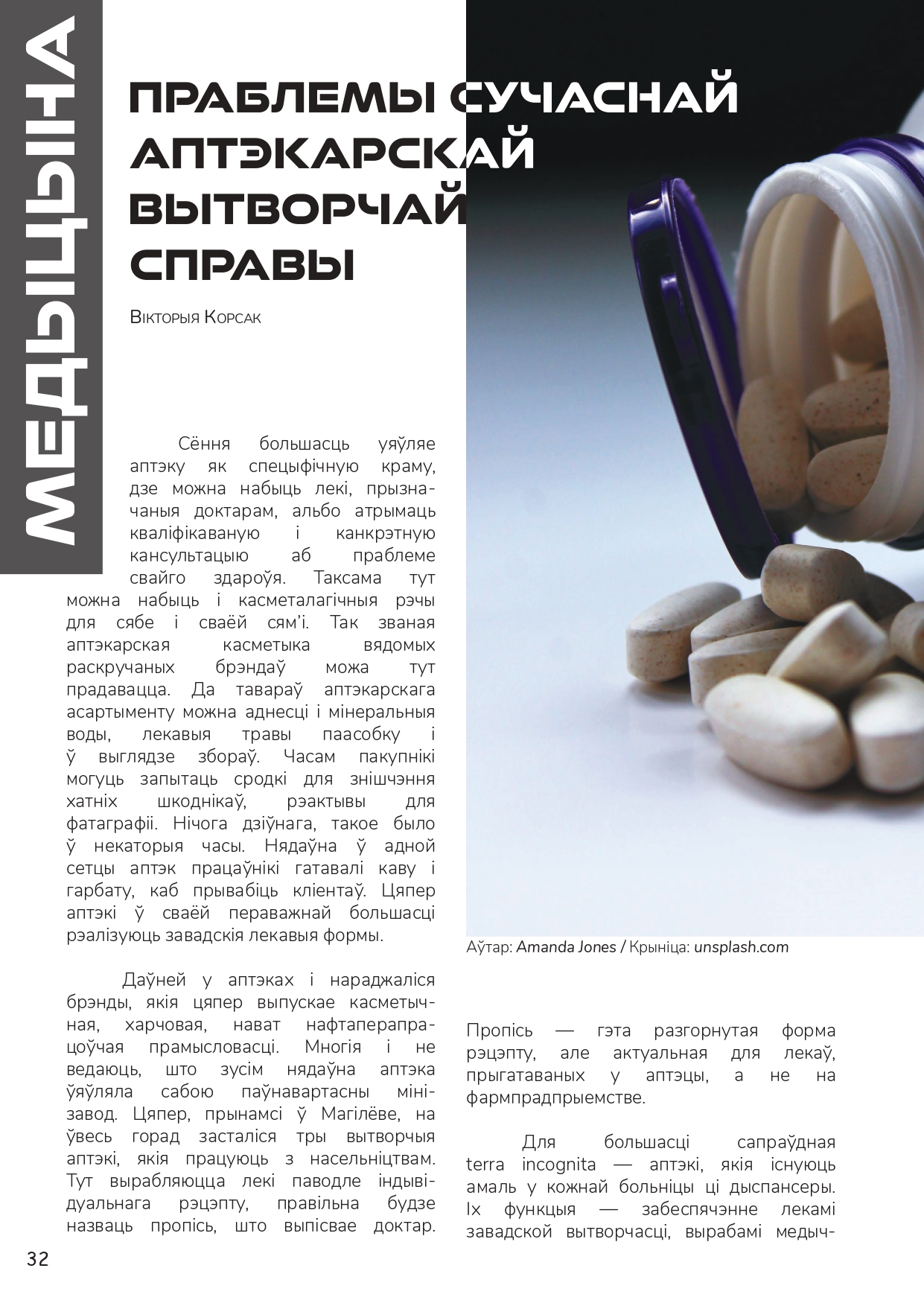 МЕДЫЦЫНА

ПРАБЛЕМЫ СУЧАСНАЙ АПТЭКАРСКАЙ ВЫТВОРЧАЙ СПРАВЫ

ВІКТОРЫЯ КОРСАК

Сёння большасць уяўляе аптэку як спецыфічную краму, дзе можна набыць лекі, прызначаныя доктарам, альбо атрымаць кваліфікаваную і канкрэтную кансультацыю аб праблеме свайго здароўя. Таксама тут можна набыць і касметалагічныя рэчы для сябе і сваёй сям'і. Так званая аптэкарская касметыка вядомых раскручаных брэндаў можа тут прадавацца. Да тавараў аптэкарскага асартыменту можна аднесці і мінеральныя воды, лекавыя травы паасобку і ў выглядзе збораў. Часам пакупнікі могуць запытаць сродкі для знішчэння хатніх шкоднікаў, рэактывы для фатаграфіі. Нічога дзіўнага, такое было ў некаторыя часы. Нядаўна ў адной сетцы аптэк працаўнікі гатавалі каву і гарбату, каб прывабіць кліентаў. Цяпер аптэкі ў сваёй пераважнай большасці рэалізуюць завадскія лекавыя формы.

Даўней у аптэках і нараджаліся брэнды, якія цяпер выпускае касметычная, харчовая, нават нафтаперапрацоўчая прамысловасці. Многія і не ведаюць, што зусім нядаўна аптэка ўяўляла сабою паўнавартасны мінізавод. Цяпер, прынамсі ў Магілёве, на ўвесь горад засталіся тры вытворчыя аптэкі, якія працуюць з насельніцтвам. Тут вырабляюцца лекі паводле індывідуальнага рэцэпту, правільна будзе назваць пропісь, што выпісвае доктар.

Аўтар: Amanda Jones / Крыніца: unsplash.com

Пропісь — гэта разгорнутая форма рэцэпту, але актуальная для лекаў, прыгатаваных у аптэцы, а не на фармпрадпрыемстве.

Для большасці сапраўдная terra incognita — аптэкі, якія існуюць амаль у кожнай больніцы ці дыспансеры. Іх функцыя — забеспячэнне лекамі завадской вытворчасці, вырабамі медыч-

32